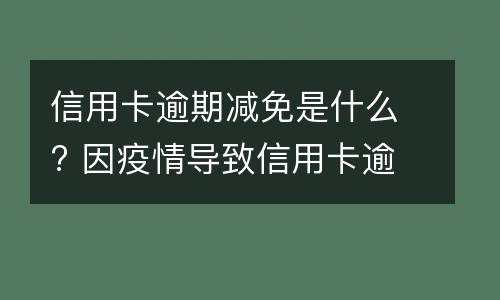 信用卡逾期减免是什么？因疫情导致信用卡逾